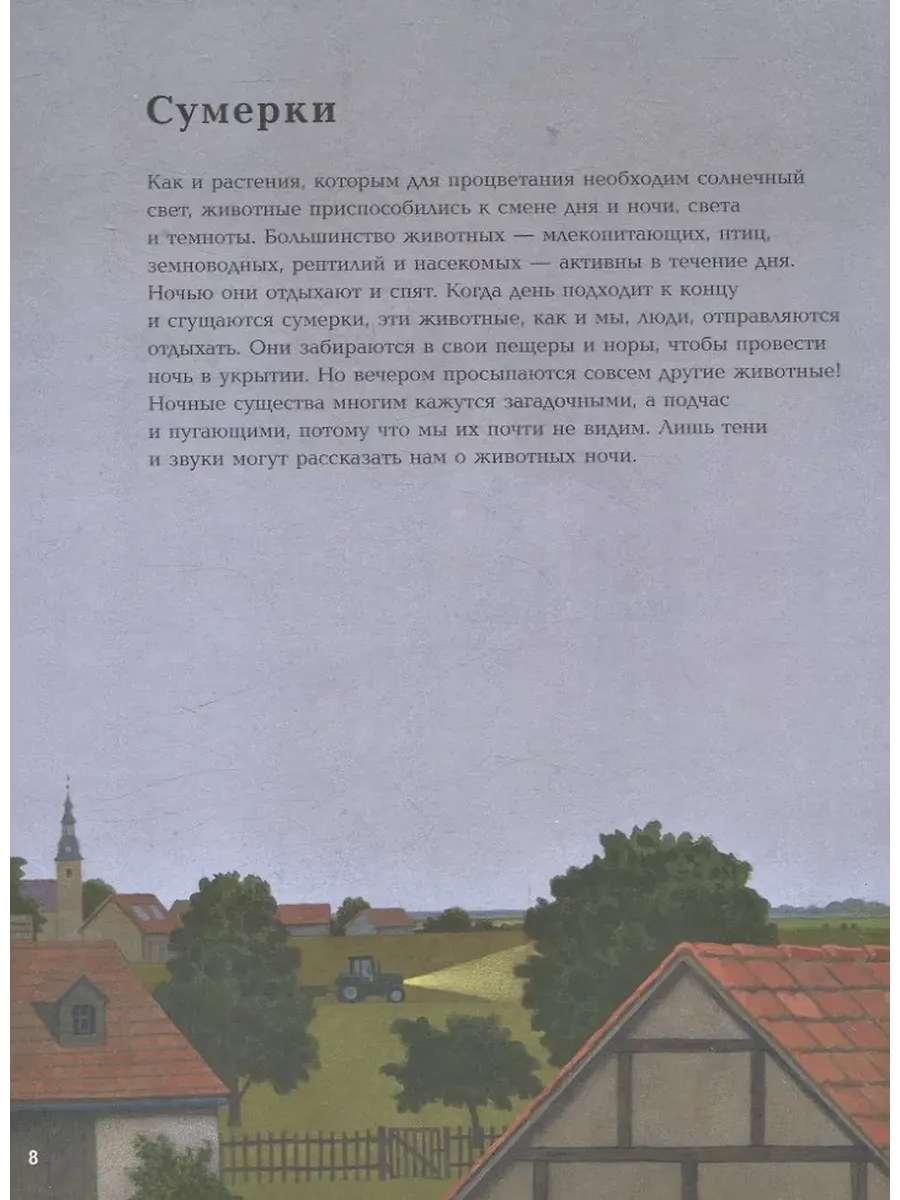 Сумерки

Как и растения, которым для процветания необходим солнечный свет, животные приспособились к смене дня и ночи, света и темноты. Большинство животных — млекопитающих, птиц, земноводных, рептилий и насекомых — активны в течение дня. Ночью они отдыхают и спят. Когда день подходит к концу и сгущаются сумерки, эти животные, как и мы, люди, отправляются отдыхать. Они забираются в свои пещеры и норы, чтобы провести ночь в укрытии. Но вечером просыпаются совсем другие животные! Ночные существа многим кажутся загадочными, а подчас и пугающими, потому что мы их почти не видим. Лишь тени и звуки могут рассказать нам о животных ночи.

8